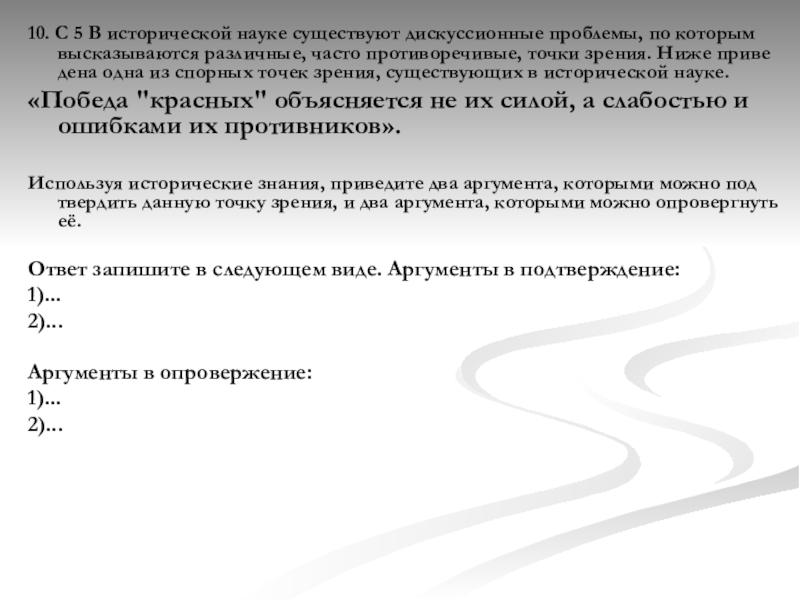 10. С 5 В исторической науке существуют дискуссионные проблемы, по которым высказываются различные, часто противоречивые, точки зрения. Ниже приве дена одна из спорных точек зрения, существующих в исторической науке.

«Победа "красных" объясняется не их силой, а слабостью и ошибками их противников».

Используя исторические знания, приведите два аргумента, которыми можно под твердить данную точку зрения, и два аргумента, которыми можно опровергнуть её.

Ответ запишите в следующем виде. Аргументы в подтверждение:
1)...
2)...

Аргументы в опровержение:
1)...
2)...